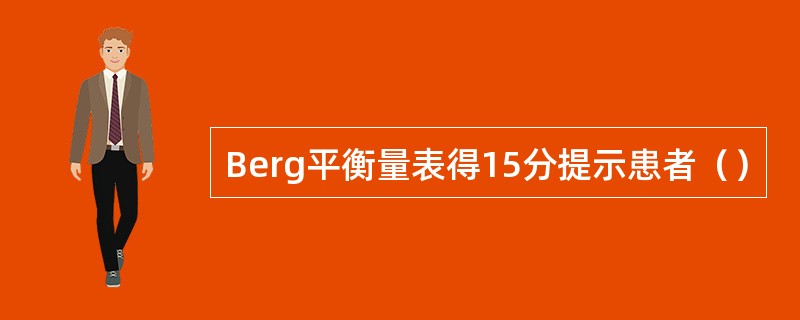 Berg平衡量表得15分提示患者（）